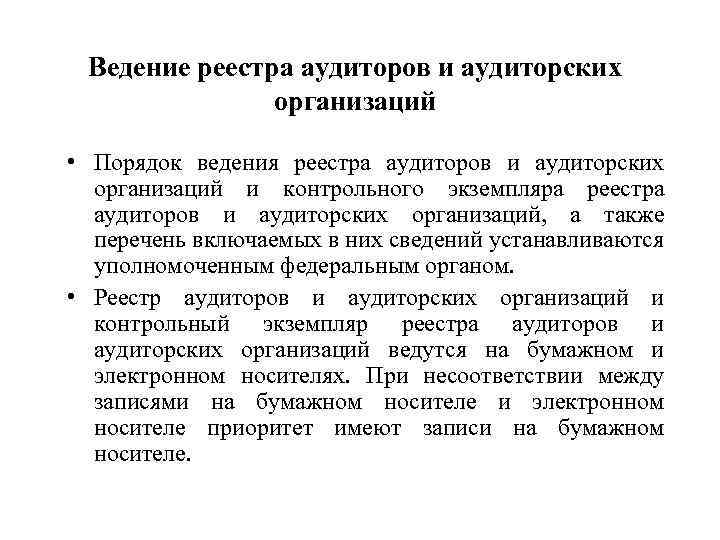 Ведение реестра аудиторов и аудиторских организаций

• Порядок ведения реестра аудиторов и аудиторских организаций и контрольного экземпляра реестра аудиторов и аудиторских организаций, а также перечень включаемых в них сведений устанавливаются уполномоченным федеральным органом.

• Реестр аудиторов и аудиторских организаций и контрольный экземпляр реестра аудиторов и аудиторских организаций ведутся на бумажном и электронном носителях. При несоответствии между записями на бумажном носителе и электронном носителе приоритет имеют записи на бумажном носителе.